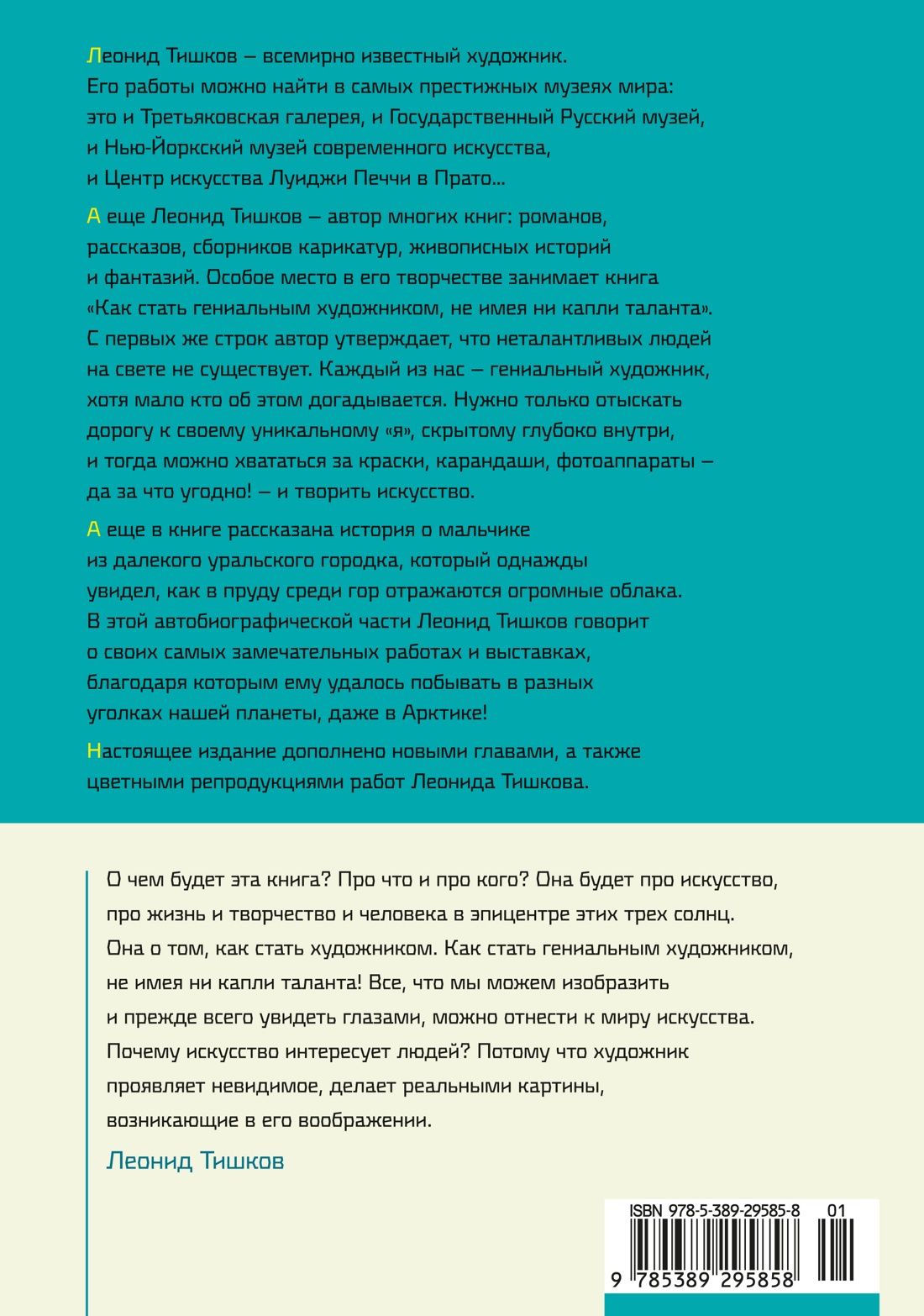 Леонид Тишков – всемирно известный художник. Его работы можно найти в самых престижных музеях мира: это и Третьяковская галерея, и Государственный Русский музей, и Нью-Йоркский музей современного искусства, и Центр искусства Луиджи Печчи в Прато...

А еще Леонид Тишков – автор многих книг: романов, рассказов, сборников карикатур, живописных историй и фантазий. Особое место в его творчестве занимает книга «Как стать гениальным художником, не имея ни капли таланта». С первых же строк автор утверждает, что неталантливых людей на свете не существует. Каждый из нас – гениальный художник, хотя мало кто об этом догадывается. Нужно только отыскать дорогу к своему уникальному «я», скрытому глубоко внутри, и тогда можно хвататься за краски, карандаши, фотоаппараты – да за что угодно! – и творить искусство.

А еще в книге рассказана история о мальчике из далекого уральского городка, который однажды увидел, как в пруду среди гор отражаются огромные облака. В этой автобиографической части Леонид Тишков говорит о своих самых замечательных работах и выставках, благодаря которым ему удалось побывать в разных уголках нашей планеты, даже в Арктике!

Настоящее издание дополнено новыми главами, а также цветными репродукциями работ Леонида Тишкова.

О чем будет эта книга? Про что и про кого? Она будет про искусство, про жизнь и творчество и человека в эпицентре этих трех солнц. Она о том, как стать художником. Как стать гениальным художником, не имея ни капли таланта! Все, что мы можем изобразить и прежде всего увидеть глазами, можно отнести к миру искусства. Почему искусство интересует людей? Потому что художник проявляет невидимое, делает реальными картины, возникающие в его воображении.

Леонид Тишков

ISBN 978-5-389-29585-8 01
9 785389 295858